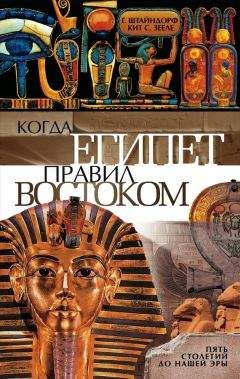 Г. ШТАЙНДОРФ
КИТ С. ЗЕЕЛЕ

КОГДА
ЕГИПЕТ
ПРАВИЛ
ВОСТОКОМ

ПЯТЬ
СТОЛЕТИЙ
ДО НАШЕЙ ЭРЫ